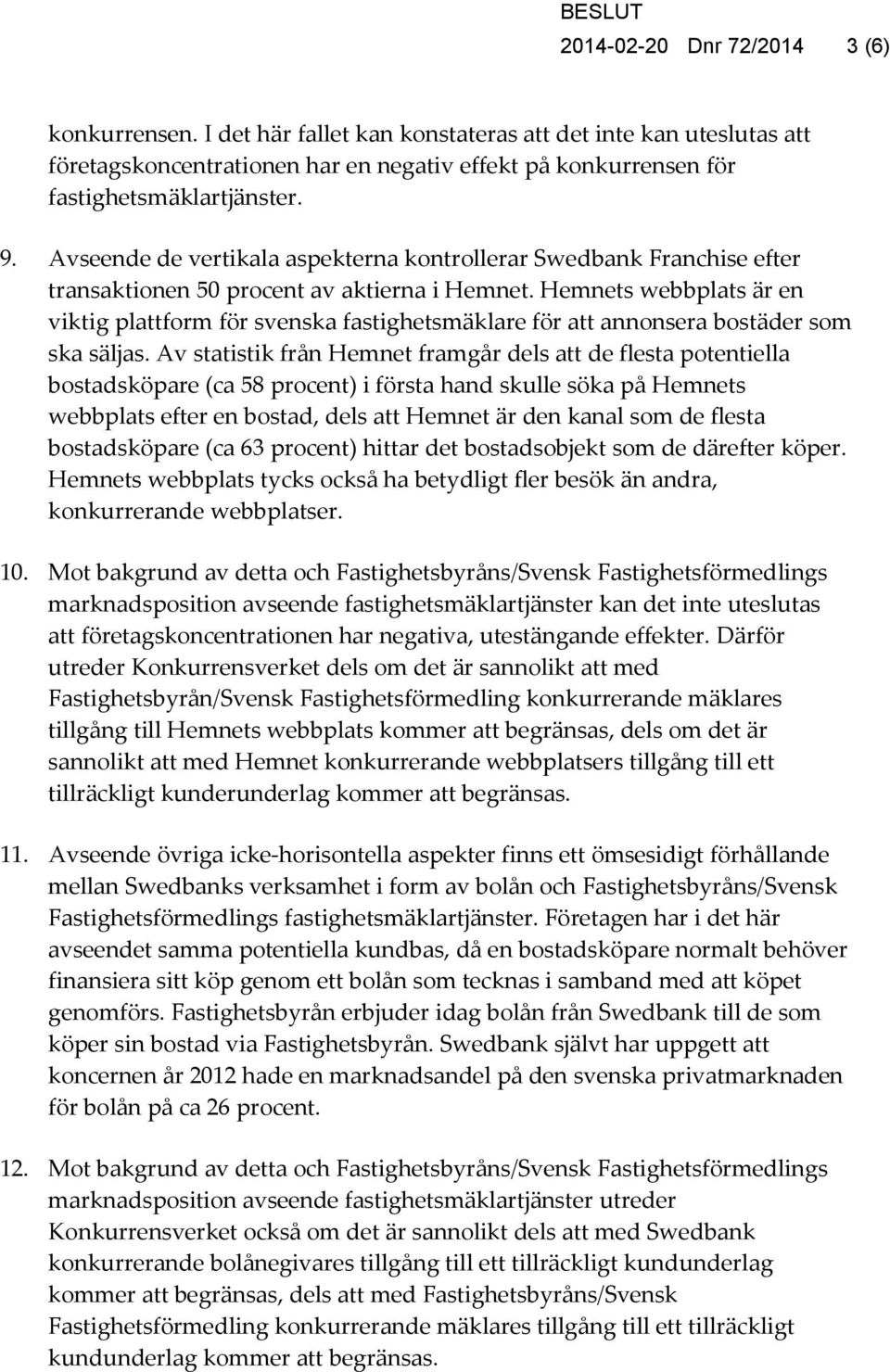 BESLUT
2014-02-20 Dnr 72/2014 3 (6)

konkurrensen. I det här fallet kan konstateras att det inte kan uteslutas att företagskoncentrationen har en negativ effekt på konkurrensen för fastighetsmäklartjänster.

9. Avseende de vertikala aspekterna kontrollerar Swedbank Franchise efter transaktionen 50 procent av aktierna i Hemnet. Hemnets webbplats är en viktig plattform för svenska fastighetsmäklare för att annonsera bostäder som ska säljas. Av statistik från Hemnet framgår dels att de flesta potentiella bostadsköpare (ca 58 procent) i första hand skulle söka på Hemnets webbplats efter en bostad, dels att Hemnet är den kanal som de flesta bostadsköpare (ca 63 procent) hittar det bostadsobjekt som de därefter köper. Hemnets webbplats tycks också ha betydligt fler besök än andra, konkurrerande webbplatser.

10. Mot bakgrund av detta och Fastighetsbyråns/Svensk Fastighetsförmedlings marknadsposition avseende fastighetsmäklartjänster kan det inte uteslutas att företagskoncentrationen har negativa, utestängande effekter. Därför utreder Konkurrensverket dels om det är sannolikt att med Fastighetsbyrån/Svensk Fastighetsförmedling konkurrerande mäklares tillgång till Hemnets webbplats kommer att begränsas, dels om det är sannolikt att med Hemnet konkurrerande webbplatsers tillgång till ett tillräckligt kunderunderlag kommer att begränsas.

11. Avseende övriga icke-horisontella aspekter finns ett ömsesidigt förhållande mellan Swedbanks verksamhet i form av bolån och Fastighetsbyråns/Svensk Fastighetsförmedlings fastighetsmäklartjänster. Företagen har i det här avseendet samma potentiella kundbas, då en bostadsköpare normalt behöver finansiera sitt köp genom ett bolån som tecknas i samband med att köpet genomförs. Fastighetsbyrån erbjuder idag bolån från Swedbank till de som köper sin bostad via Fastighetsbyrån. Swedbank självt har uppgett att koncernen år 2012 hade en marknadsandel på den svenska privatmarknaden för bolån på ca 26 procent.

12. Mot bakgrund av detta och Fastighetsbyråns/Svensk Fastighetsförmedlings marknadsposition avseende fastighetsmäklartjänster utreder Konkurrensverket också om det är sannolikt dels att med Swedbank konkurrerande bolånegivares tillgång till ett tillräckligt kundunderlag kommer att begränsas, dels att med Fastighetsbyråns/Svensk Fastighetsförmedling konkurrerande mäklares tillgång till ett tillräckligt kundunderlag kommer att begränsas.